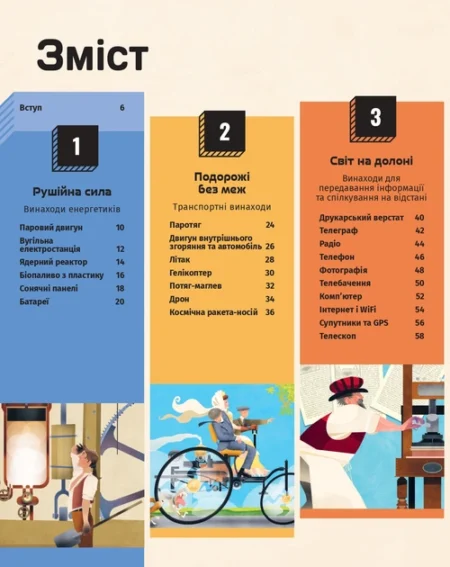 Зміст

Вступ 6

1

Рушійна сила

Винаходи енергетиків

Паровий двигун 10
Вугільна електростанція 12
Ядерний реактор 14
Біопаливо з пластику 16
Сонячні панелі 18
Батареї 20

2

Подорожі без меж

Транспортні винаходи

Паротяг 24
Двигун внутрішнього згоряння та автомобіль 26
Літак 28
Гелікоптер 30
Потяг-маглев 32
Дрон 34
Космічна ракета-носій 36

3

Світ на долоні

Винаходи для передавання інформації та спілкування на відстані

Друкарський верстат 40
Телеграф 42
Радіо 44
Телефон 46
Фотографія 48
Телебачення 50
Комп'ютер 52
Інтернет і WiFi 54
Супутники та GPS 56
Телескоп 58